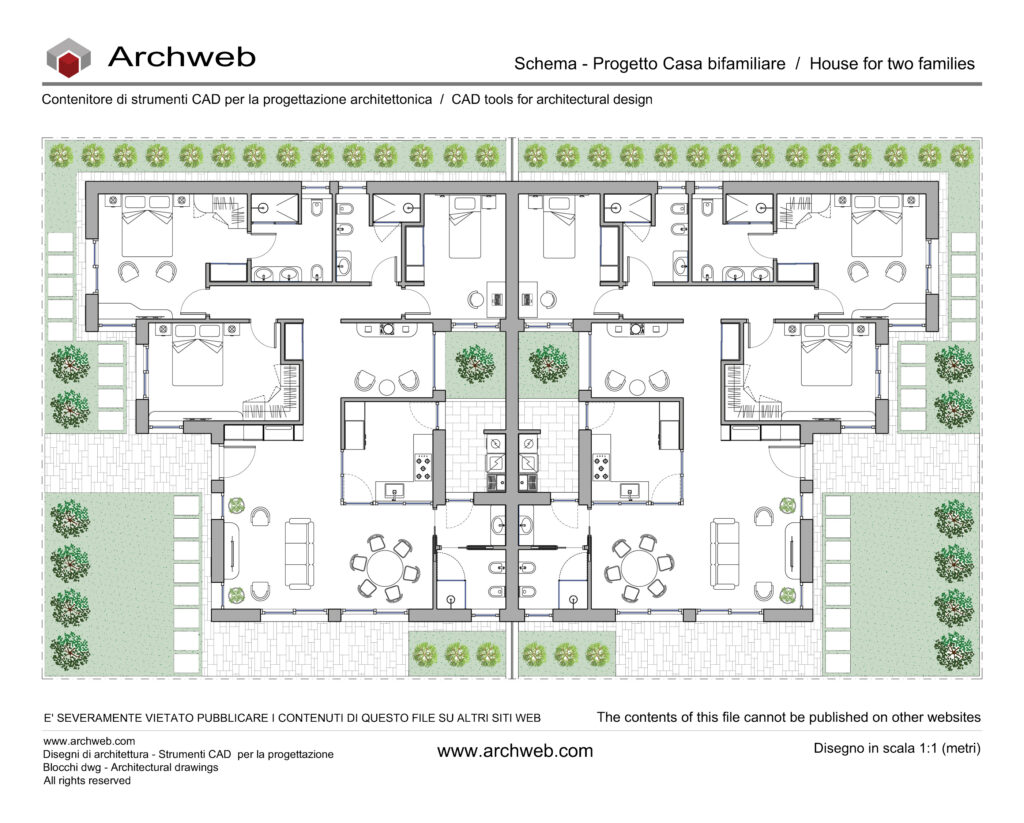 Archweb

Schema - Progetto Casa bifamiliare / House for two families

Contenitore di strumenti CAD per la progettazione architettonica / CAD tools for architectural design

E' SEVERAMENTE VIETATO PUBBLICARE I CONTENUTI DI QUESTO FILE SU ALTRI SITI WEB

The contents of this file cannot be published on other websites

www.archweb.com
Disegni di architettura - Strumenti CAD per la progettazione
Blocchi dwg - Architectural drawings
All rights reserved

www.archweb.com

Disegno in scala 1:1 (metri)